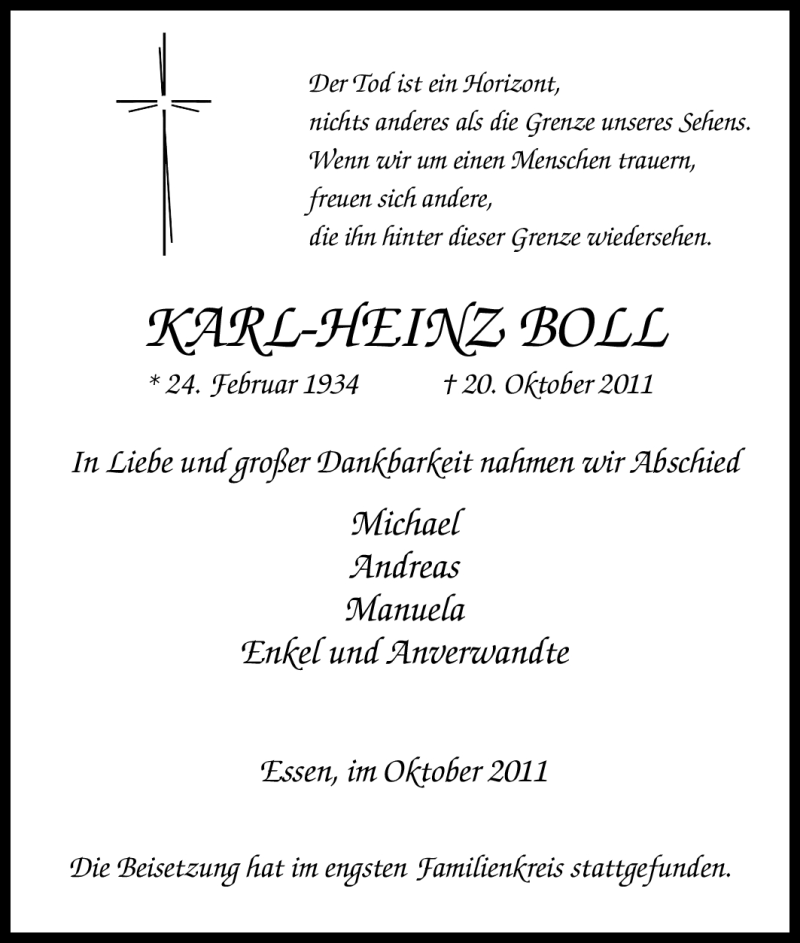 Der Tod ist ein Horizont,
nichts anderes als die Grenze unseres Sehens.
Wenn wir um einen Menschen trauern,
freuen sich andere,
die ihn hinter dieser Grenze wiedersehen.

KARL-HEINZ BOLL

* 24. Februar 1934 † 20. Oktober 2011

In Liebe und großer Dankbarkeit nahmen wir Abschied

Michael
Andreas
Manuela
Enkel und Anverwandte

Essen, im Oktober 2011

Die Beisetzung hat im engsten Familienkreis stattgefunden.